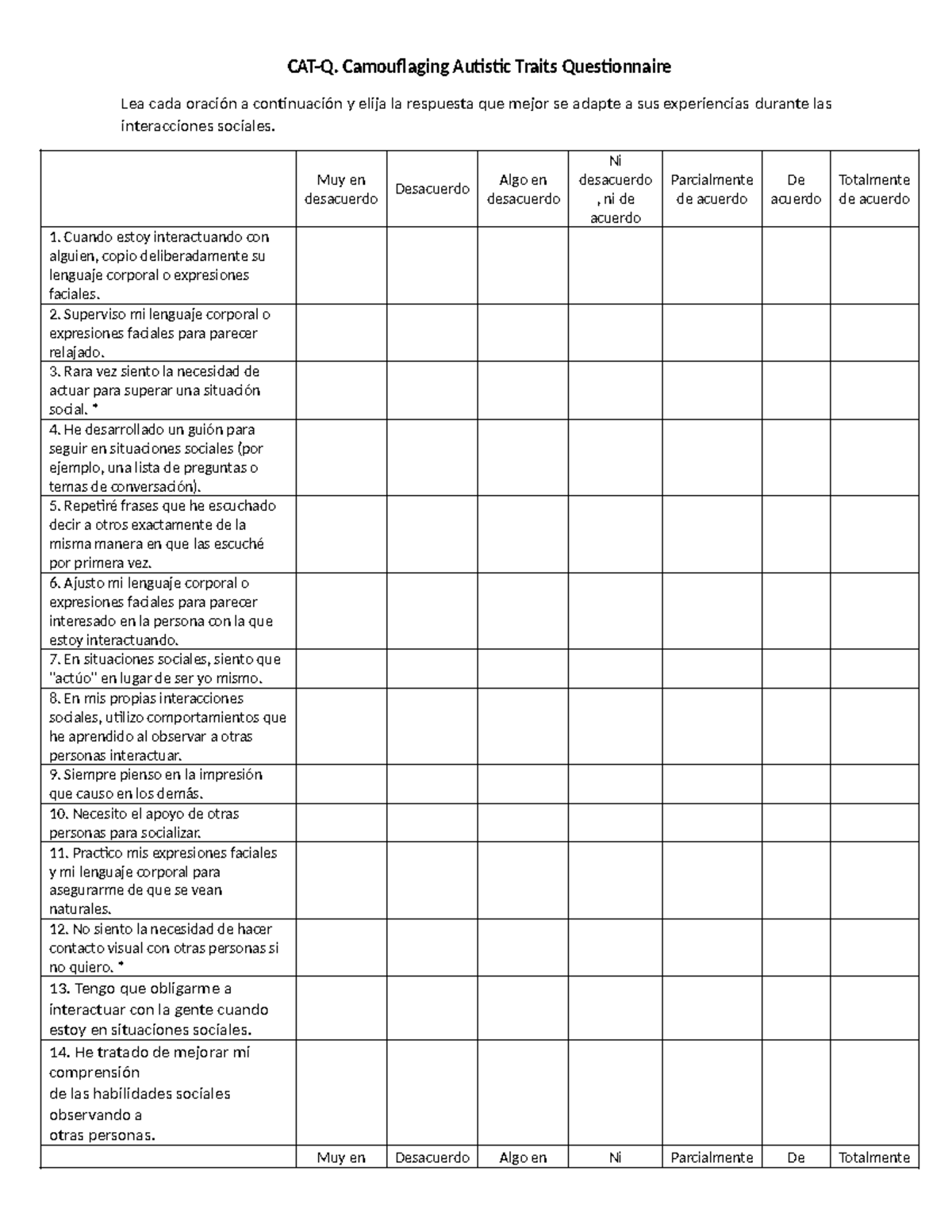 CAT-Q. Camouflaging Autistic Traits Questionnaire

Lea cada oración a continuación y elija la respuesta que mejor se adapte a sus experiencias durante las interacciones sociales.

|  | Muy en desacuerdo | Desacuerdo | Algo en desacuerdo | Ni desacuerdo , ni de acuerdo | Parcialmente de acuerdo | De acuerdo | Totalmente de acuerdo |
|---|---|---|---|---|---|---|---|
| 1. Cuando estoy interactuando con alguien, copio deliberadamente su lenguaje corporal o expresiones faciales. |  |  |  |  |  |  |  |
| 2. Superviso mi lenguaje corporal o expresiones faciales para parecer relajado. |  |  |  |  |  |  |  |
| 3. Rara vez siento la necesidad de actuar para superar una situación social. * |  |  |  |  |  |  |  |
| 4. He desarrollado un guión para seguir en situaciones sociales (por ejemplo, una lista de preguntas o temas de conversación). |  |  |  |  |  |  |  |
| 5. Repetiré frases que he escuchado decir a otros exactamente de la misma manera en que las escuché por primera vez. |  |  |  |  |  |  |  |
| 6. Ajusto mi lenguaje corporal o expresiones faciales para parecer interesado en la persona con la que estoy interactuando. |  |  |  |  |  |  |  |
| 7. En situaciones sociales, siento que "actúo" en lugar de ser yo mismo. |  |  |  |  |  |  |  |
| 8. En mis propias interacciones sociales, utilizo comportamientos que he aprendido al observar a otras personas interactuar. |  |  |  |  |  |  |  |
| 9. Siempre pienso en la impresión que causo en los demás. |  |  |  |  |  |  |  |
| 10. Necesito el apoyo de otras personas para socializar. |  |  |  |  |  |  |  |
| 11. Practico mis expresiones faciales y mi lenguaje corporal para asegurarme de que se vean naturales. |  |  |  |  |  |  |  |
| 12. No siento la necesidad de hacer contacto visual con otras personas si no quiero. * |  |  |  |  |  |  |  |
| 13. Tengo que obligarme a interactuar con la gente cuando estoy en situaciones sociales. |  |  |  |  |  |  |  |
| 14. He tratado de mejorar mi comprensión de las habilidades sociales observando a otras personas. |  |  |  |  |  |  |  |
|  | Muy en | Desacuerdo | Algo en | Ni | Parcialmente | De | Totalmente |